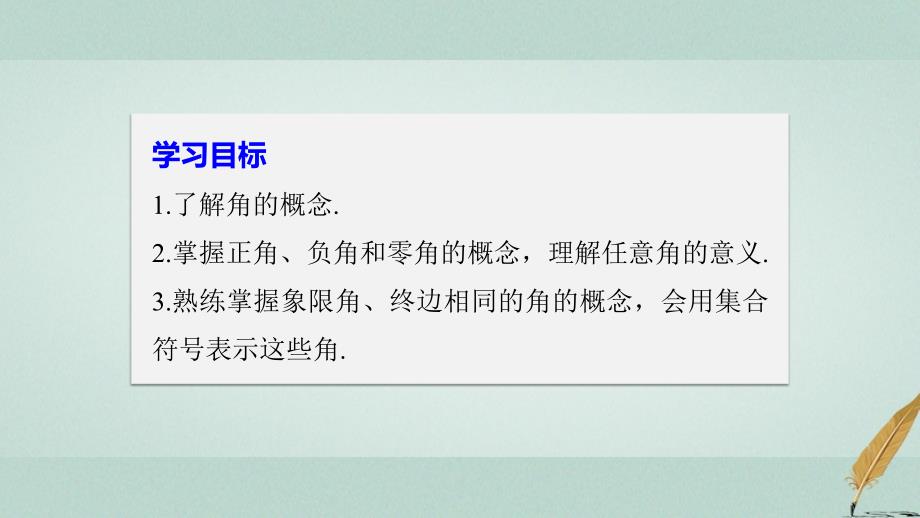 学习目标

1.了解角的概念.

2.掌握正角、负角和零角的概念，理解任意角的意义.

3.熟练掌握象限角、终边相同的角的概念，会用集合符号表示这些角.